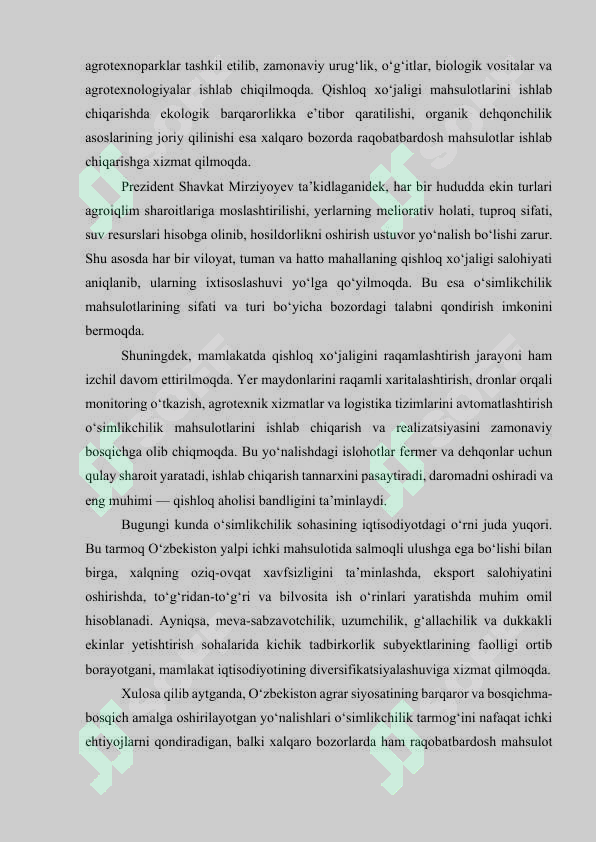 agrotexnoparklar tashkil etilib, zamonaviy urug‘lik, o‘g‘itlar, biologik vositalar va agrotexnologiyalar ishlab chiqilmoqda. Qishloq xo‘jaligi mahsulotlarini ishlab chiqarishda ekologik barqarorlikka e’tibor qaratilishi, organik dehqonchilik asoslarining joriy qilinishi esa xalqaro bozorda raqobatbardosh mahsulotlar ishlab chiqarishga xizmat qilmoqda.

Prezident Shavkat Mirziyoyev ta’kidlaganidek, har bir hududda ekin turlari agroiqlim sharoitlariga moslashtirilishi, yerlarning meliorativ holati, tuproq sifati, suv resurslari hisobga olinib, hosildorlikni oshirish ustuvor yo‘nalish bo‘lishi zarur. Shu asosda har bir viloyat, tuman va hatto mahallaning qishloq xo‘jaligi salohiyati aniqlanib, ularning ixtisoslashuvi yo‘lga qo‘yilmoqda. Bu esa o‘simlikchilik mahsulotlarining sifati va turi bo‘yicha bozordagi talabni qondirish imkonini bermoqda.

Shuningdek, mamlakatda qishloq xo‘jaligini raqamlashtirish jarayoni ham izchil davom ettirilmoqda. Yer maydonlarini raqamli xaritalashtirish, dronlar orqali monitoring o‘tkazish, agrotexnik xizmatlar va logistika tizimlarini avtomatlashtirish o‘simlikchilik mahsulotlarini ishlab chiqarish va realizatsiyasini zamonaviy bosqichga olib chiqmoqda. Bu yo‘nalishdagi islohotlar fermer va dehqonlar uchun qulay sharoit yaratadi, ishlab chiqarish tannarxini pasaytiradi, daromadni oshiradi va eng muhimi — qishloq aholisi bandligini ta’minlaydi.

Bugungi kunda o‘simlikchilik sohasining iqtisodiyotdagi o‘rni juda yuqori. Bu tarmoq O‘zbekiston yalpi ichki mahsulotida salmoqli ulushga ega bo‘lishi bilan birga, xalqning oziq-ovqat xavfsizligini ta’minlashda, eksport salohiyatini oshirishda, to‘g‘ridan-to‘g‘ri va bilvosita ish o‘rinlari yaratishda muhim omil hisoblanadi. Ayniqsa, meva-sabzavotchilik, uzumchilik, g‘allachilik va dukkakli ekinlar yetishtirish sohalarida kichik tadbirkorlik subyektlarining faolligi ortib borayotgani, mamlakat iqtisodiyotining diversifikatsiyalashuviga xizmat qilmoqda.

Xulosa qilib aytganda, O‘zbekiston agrar siyosatining barqaror va bosqichma-bosqich amalga oshirilayotgan yo‘nalishlari o‘simlikchilik tarmog‘ini nafaqat ichki ehtiyojlarni qondiradigan, balki xalqaro bozorlarda ham raqobatbardosh mahsulot